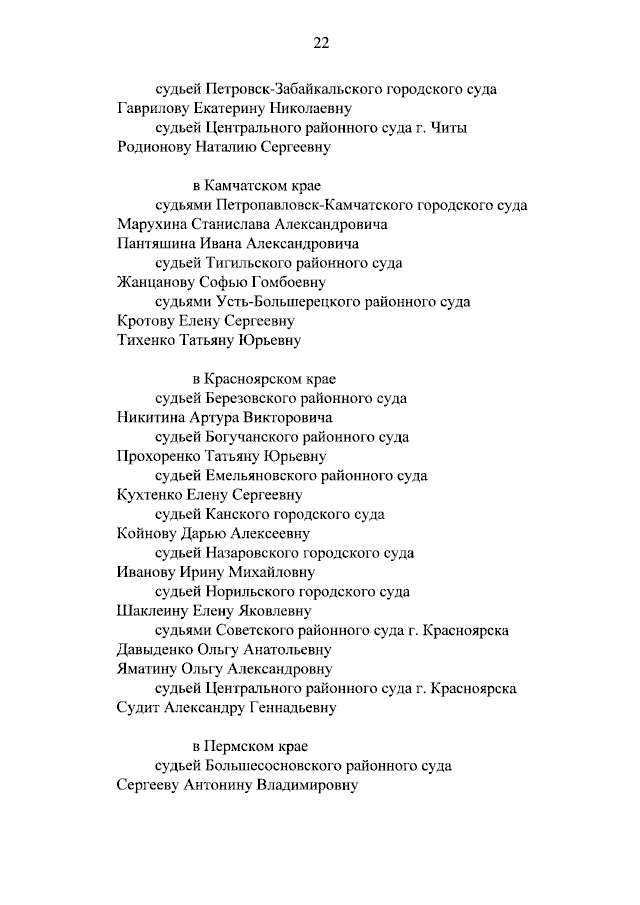 22

судьей Петровск-Забайкальского городского суда
Гаврилову Екатерину Николаевну
судьей Центрального районного суда г. Читы
Родионову Наталию Сергеевну

в Камчатском крае
судьями Петропавловск-Камчатского городского суда
Марухина Станислава Александровича
Пантяшина Ивана Александровича
судьей Тигильского районного суда
Жанцанову Софью Гомбоевну
судьями Усть-Большерецкого районного суда
Кротову Елену Сергеевну
Тихенко Татьяну Юрьевну

в Красноярском крае
судьей Березовского районного суда
Никитина Артура Викторовича
судьей Богучанского районного суда
Прохоренко Татьяну Юрьевну
судьей Емельяновского районного суда
Кухтенко Елену Сергеевну
судьей Канского городского суда
Койнову Дарью Алексеевну
судьей Назаровского городского суда
Иванову Ирину Михайловну
судьей Норильского городского суда
Шаклеину Елену Яковлевну
судьями Советского районного суда г. Красноярска
Давыденко Ольгу Анатольевну
Яматину Ольгу Александровну
судьей Центрального районного суда г. Красноярска
Судит Александру Геннадьевну

в Пермском крае
судьей Большесосновского районного суда
Сергееву Антонину Владимировну